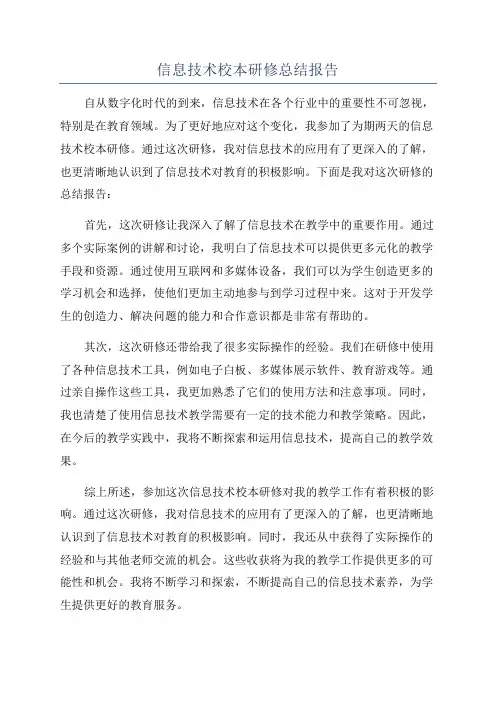 信息技术校本研修总结报告

自从数字化时代的到来，信息技术在各个行业中的重要性不可忽视，特别是在教育领域。为了更好地应对这个变化，我参加了为期两天的信息技术校本研修。通过这次研修，我对信息技术的应用有了更深入的了解，也更清晰地认识到了信息技术对教育的积极影响。下面是我对这次研修的总结报告：

首先，这次研修让我深入了解了信息技术在教学中的重要作用。通过多个实际案例的讲解和讨论，我明白了信息技术可以提供更多元化的教学手段和资源。通过使用互联网和多媒体设备，我们可以为学生创造更多的学习机会和选择，使他们更加主动地参与到学习过程中来。这对于开发学生的创造力、解决问题的能力和合作意识都是非常有帮助的。

其次，这次研修还带给我了很多实际操作的经验。我们在研修中使用了各种信息技术工具，例如电子白板、多媒体展示软件、教育游戏等。通过亲自操作这些工具，我更加熟悉了它们的使用方法和注意事项。同时，我也清楚了使用信息技术教学需要有一定的技术能力和教学策略。因此，在今后的教学实践中，我将不断探索和运用信息技术，提高自己的教学效果。

综上所述，参加这次信息技术校本研修对我的教学工作有着积极的影响。通过这次研修，我对信息技术的应用有了更深入的了解，也更清晰地认识到了信息技术对教育的积极影响。同时，我还从中获得了实际操作的经验和与其他老师交流的机会。这些收获将为我的教学工作提供更多的可能性和机会。我将不断学习和探索，不断提高自己的信息技术素养，为学生提供更好的教育服务。